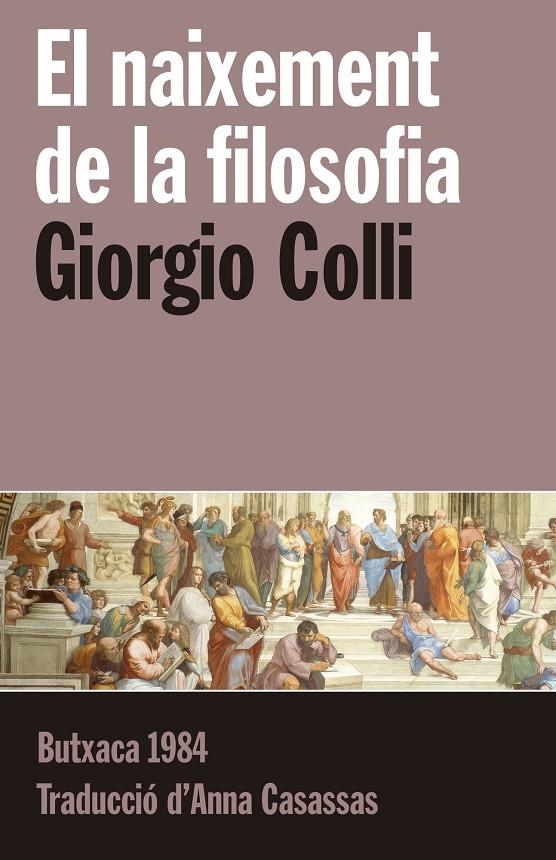 El naixement de la filosofia
Giorgio Colli

Butxaca 1984
Traducció d'Anna Casassas